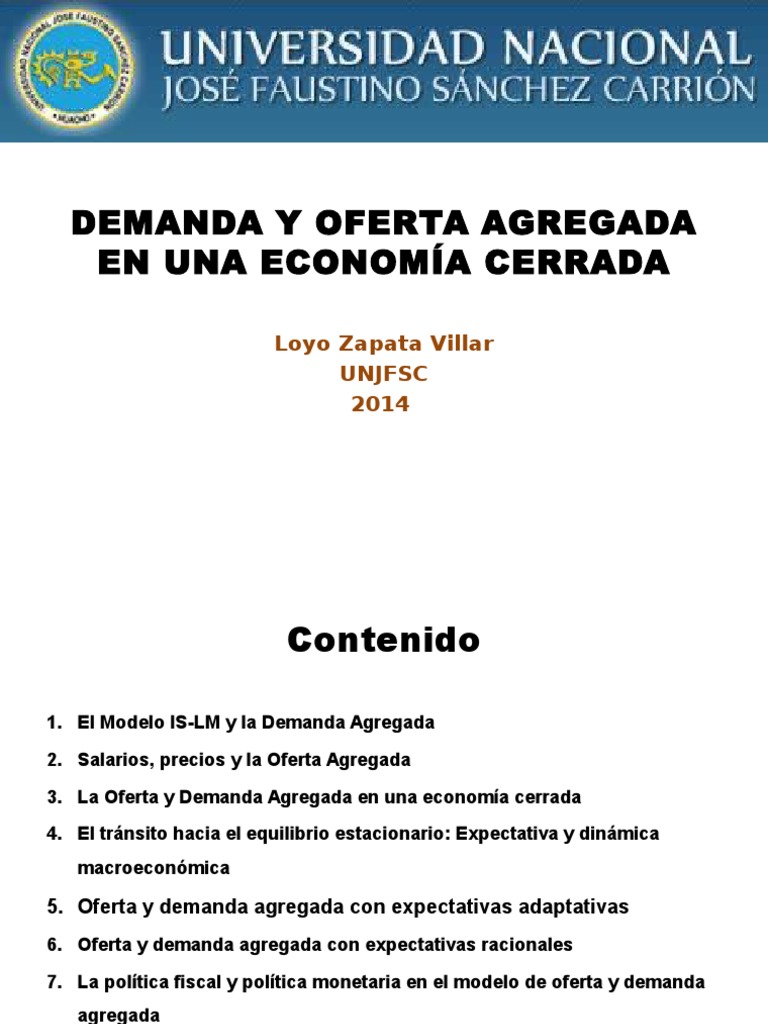 UNIVERSIDAD NACIONAL
JOSÉ FAUSTINO SÁNCHEZ CARRIÓN

DEMANDA Y OFERTA AGREGADA EN UNA ECONOMÍA CERRADA

Loyo Zapata Villar
UNJFSC
2014

Contenido

1. El Modelo IS-LM y la Demanda Agregada
2. Salarios, precios y la Oferta Agregada
3. La Oferta y Demanda Agregada en una economía cerrada
4. El tránsito hacia el equilibrio estacionario: Expectativa y dinámica macroeconómica
5. Oferta y demanda agregada con expectativas adaptativas
6. Oferta y demanda agregada con expectativas racionales
7. La política fiscal y política monetaria en el modelo de oferta y demanda agregada